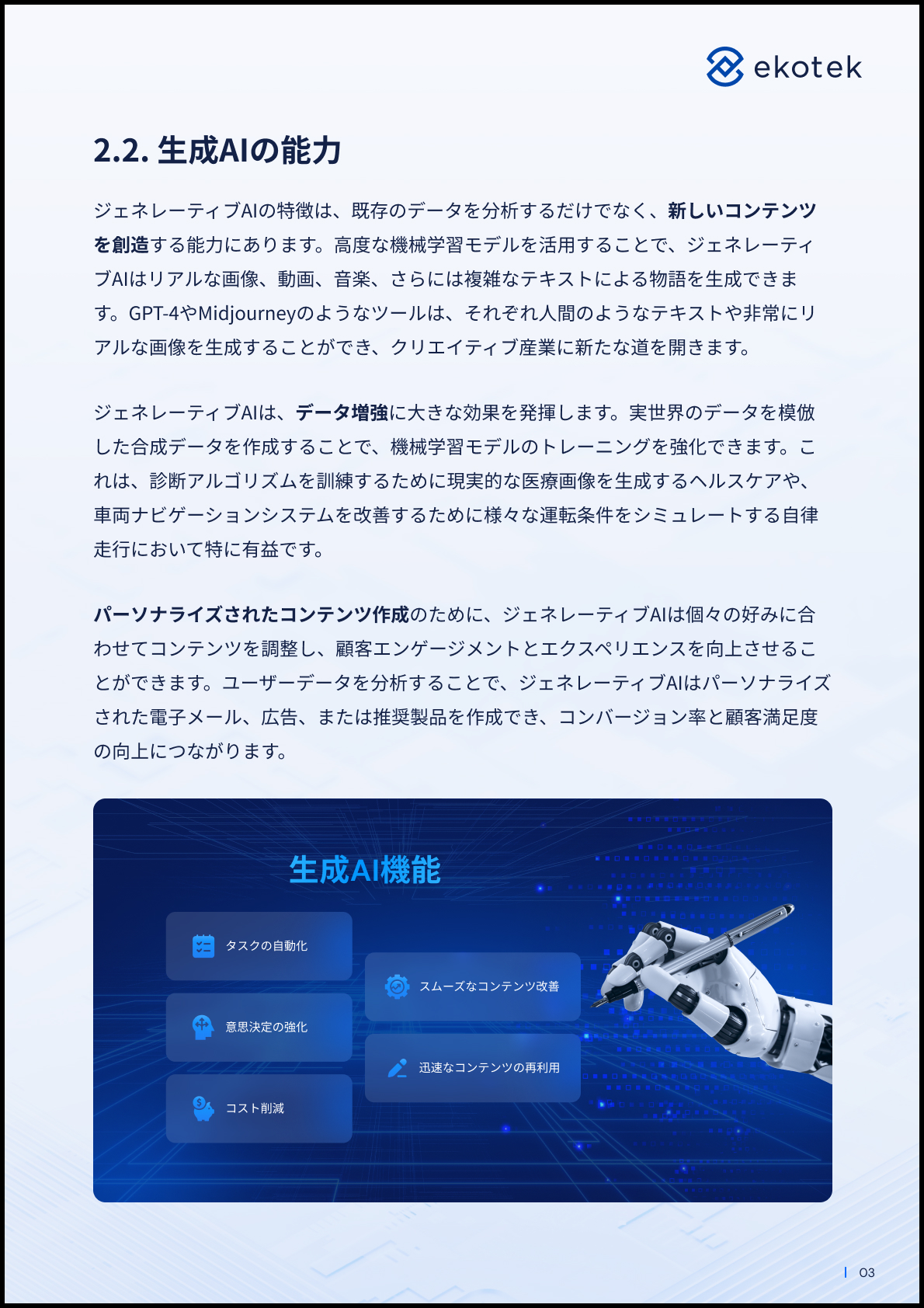 ekotek

2.2. 生成AIの能力

ジェネレーティブAIの特徴は、既存のデータを分析するだけでなく、新しいコンテンツを創造する能力にあります。高度な機械学習モデルを活用することで、ジェネレーティブAIはリアルな画像、動画、音楽、さらには複雑なテキストによる物語を生成できます。GPT-4やMidjourneyのようなツールは、それぞれ人間のようなテキストや非常にリアルな画像を生成することができ、クリエイティブ産業に新たな道を開きます。

ジェネレーティブAIは、データ増強に大きな効果を発揮します。実世界のデータを模倣した合成データを作成することで、機械学習モデルのトレーニングを強化できます。これは、診断アルゴリズムを訓練するために現実的な医療画像を生成するヘルスケアや、車両ナビゲーションシステムを改善するために様々な運転条件をシミュレートする自律走行において特に有益です。

パーソナライズされたコンテンツ作成のために、ジェネレーティブAIは個々の好みに合わせてコンテンツを調整し、顧客エンゲージメントとエクスペリエンスを向上させることができます。ユーザーデータを分析することで、ジェネレーティブAIはパーソナライズされた電子メール、広告、または推奨製品を作成でき、コンバージョン率と顧客満足度の向上につながります。

生成AI機能

タスクの自動化

意思決定の強化

コスト削減

スムーズなコンテンツ改善

迅速なコンテンツの再利用

03